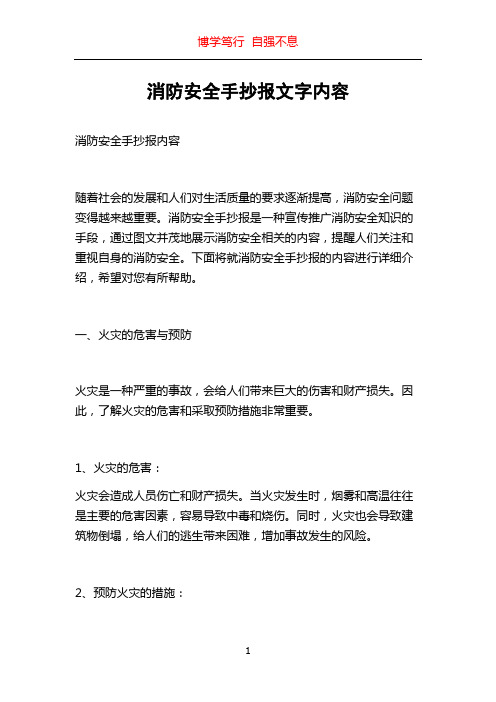 博学笃行 自强不息

消防安全手抄报文字内容

消防安全手抄报内容

随着社会的发展和人们对生活质量的要求逐渐提高，消防安全问题变得越来越重要。消防安全手抄报是一种宣传推广消防安全知识的手段，通过图文并茂地展示消防安全相关的内容，提醒人们关注和重视自身的消防安全。下面将就消防安全手抄报的内容进行详细介绍，希望对您有所帮助。

一、火灾的危害与预防

火灾是一种严重的事故，会给人们带来巨大的伤害和财产损失。因此，了解火灾的危害和采取预防措施非常重要。

1、火灾的危害：

火灾会造成人员伤亡和财产损失。当火灾发生时，烟雾和高温往往是主要的危害因素，容易导致中毒和烧伤。同时，火灾也会导致建筑物倒塌，给人们的逃生带来困难，增加事故发生的风险。

2、预防火灾的措施：

1